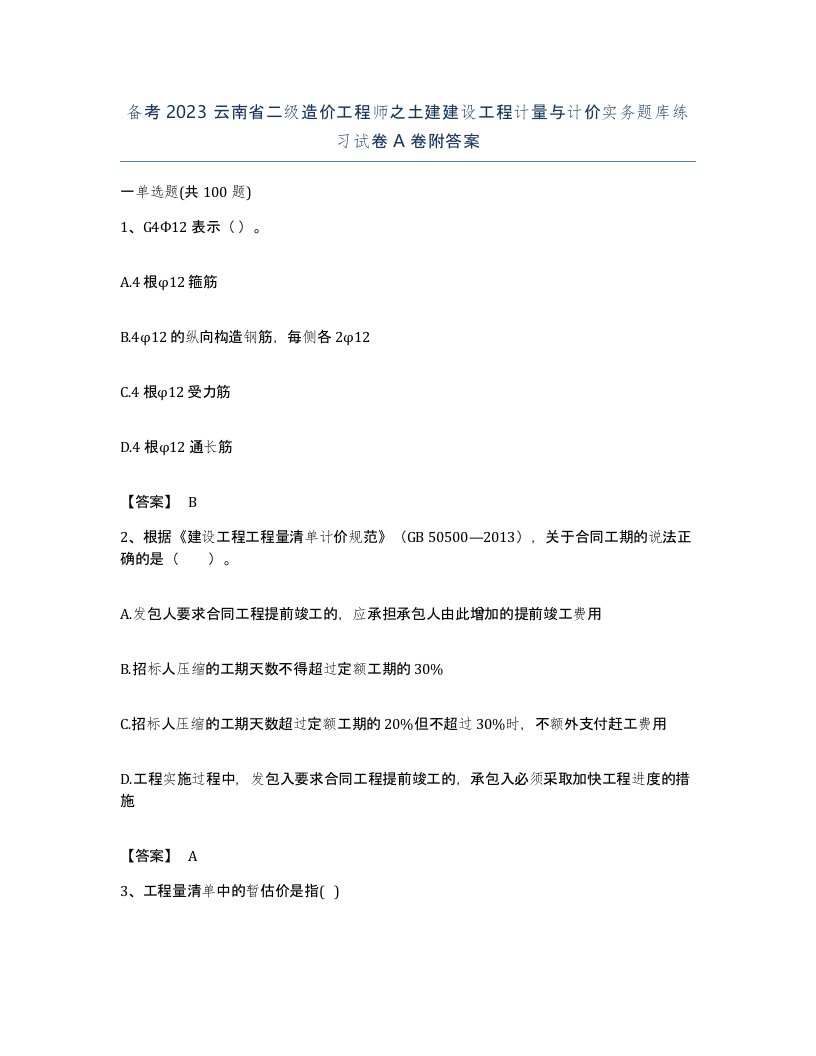 备考 2023 云南省二级造价工程师之土建建设工程计量与计价实务题库练习试卷 A 卷附答案

一单选题(共 100 题)

1、G4Φ12 表示（ ）。

A.4 根φ12 箍筋

B.4φ12 的纵向构造钢筋，每侧各 2φ12

C.4 根φ12 受力筋

D.4 根φ12 通长筋

【答案】 B

2、根据《建设工程工程量清单计价规范》（GB 50500—2013），关于合同工期的说法正确的是（ ）。

A.发包人要求合同工程提前竣工的，应承担承包人由此增加的提前竣工费用

B.招标人压缩的工期天数不得超过定额工期的 30%

C.招标人压缩的工期天数超过定额工期的 20%但不超过 30%时，不额外支付赶工费用

D.工程实施过程中，发包入要求合同工程提前竣工的，承包入必须采取加快工程进度的措施

【答案】 A

3、工程量清单中的暂估价是指( )